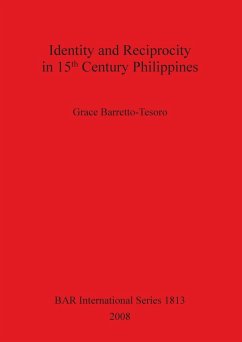 Identity and Reciprocity in 15$^{th}$ Century Philippines

Grace Barretto-Tesoro

BAR International Series 1813
2008